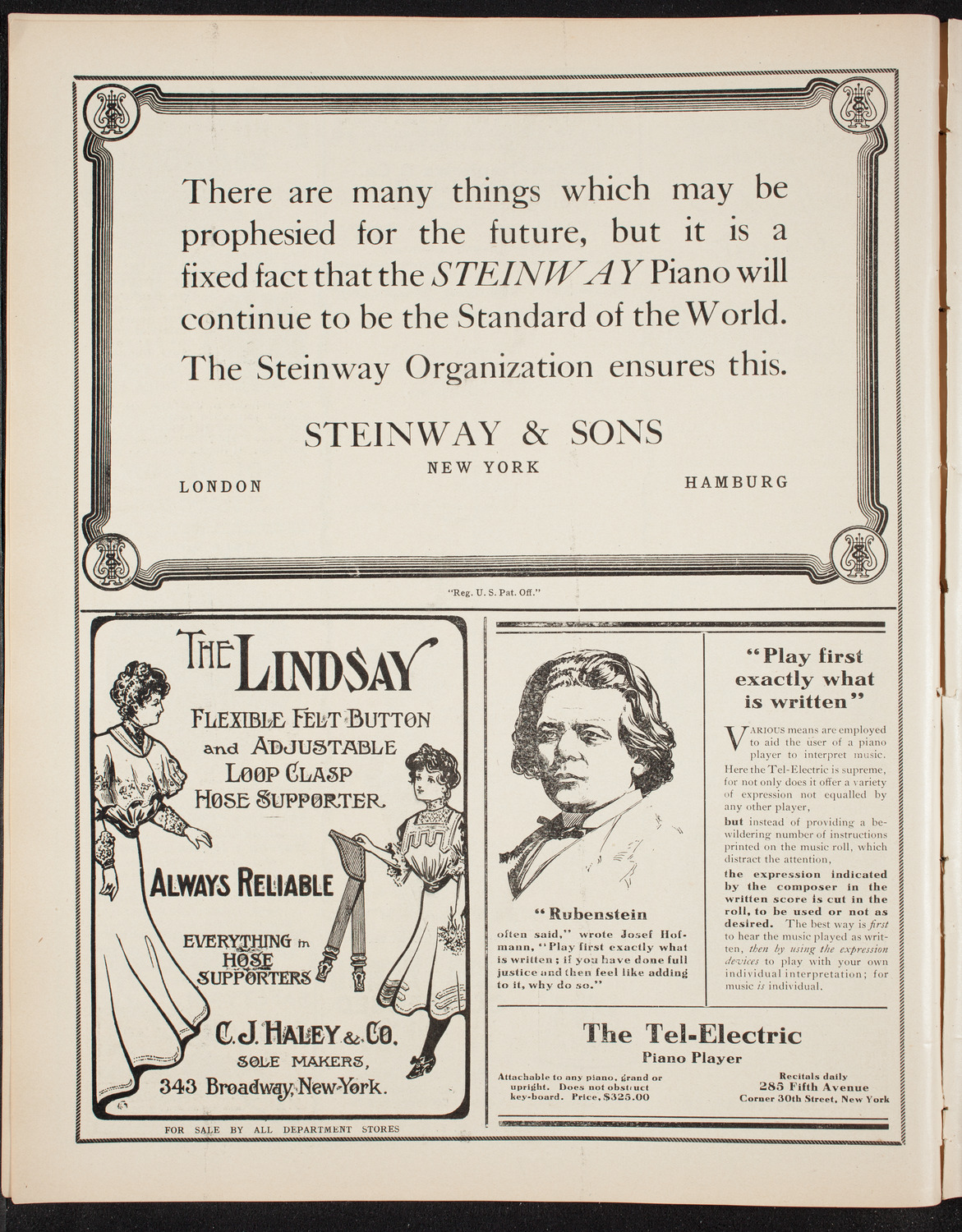 There are many things which may be prophesied for the future, but it is a fixed fact that the STEINWAY Piano will continue to be the Standard of the World. The Steinway Organization ensures this.

STEINWAY & SONS

NEW YORK

LONDON

HAMBURG

"Reg. U. S. Pat. Off."

THE LINDSAY

FLEXIBLE FELT BUTTON and ADJUSTABLE LOOP CLASP HOSE SUPPORTER

ALWAYS RELIABLE

EVERYTHING in HOSE SUPPORTERS

C. J. HALEY & CO. SOLE MAKERS, 343 Broadway, New-York.

FOR SALE BY ALL DEPARTMENT STORES

"Rubenstein often said," wrote Josef Hofmann, "Play first exactly what is written; if you have done full justice and then feel like adding to it, why do so."

"Play first exactly what is written"

VARIOUS means are employed to aid the user of a piano player to interpret music. Here the Tel-Electric is supreme, for not only does it offer a variety of expression not equalled by any other player, but instead of providing a bewildering number of instructions printed on the music roll, which distract the attention, the expression indicated by the composer in the written score is cut in the roll, to be used or not as desired. The best way is first to hear the music played as written, then by using the expression devices to play with your own individual interpretation; for music is individual.

The Tel-Electric Piano Player

Attachable to any piano, grand or upright. Does not obstruct key-board. Price, $325.00

Recitals daily 285 Fifth Avenue Corner 30th Street, New York